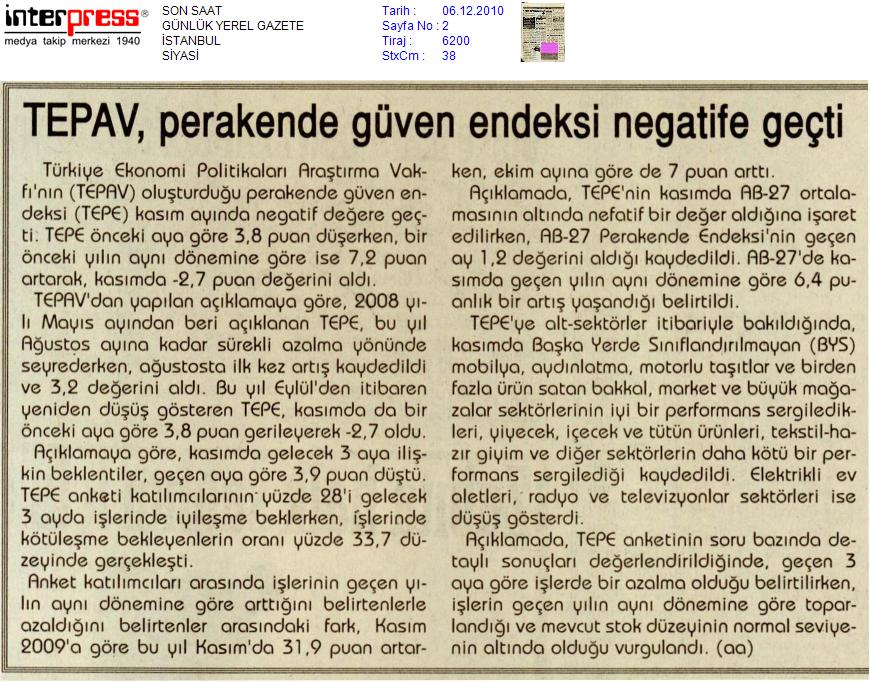 interpress®
medya takip merkezi 1940

SON SAAT
GÜNLÜK YEREL GAZETE
İSTANBUL
SİYASİ

Tarih : 06.12.2010
Sayfa No : 2
Tiraj : 6200
StxCm : 38

TEPAV, perakende güven endeksi negatife geçti

Türkiye Ekonomi Politikaları Araştırma Vakfı'nın (TEPAV) oluşturduğu perakende güven endeksi (TEPE) kasım ayında negatif değere geçti. TEPE önceki aya göre 3,8 puan düşerken, bir önceki yılın aynı dönemine göre ise 7,2 puan artarak, kasımda -2,7 puan değerini aldı.

TEPAV'dan yapılan açıklamaya göre, 2008 yılı Mayıs ayından beri açıklanan TEPE, bu yıl Ağustos ayına kadar sürekli azalma yönünde seyrederken, ağustosta ilk kez artış kaydedildi ve 3,2 değerini aldı. Bu yıl Eylül'den itibaren yeniden düşüş gösteren TEPE, kasımda da bir önceki aya göre 3,8 puan gerileyerek -2,7 oldu.

Açıklamaya göre, kasımda gelecek 3 aya ilişkin beklentiler, geçen aya göre 3,9 puan düştü. TEPE anketi katılımcılarının yüzde 28'i gelecek 3 ayda işlerinde iyileşme beklerken, işlerinde kötüleşme bekleyenlerin oranı yüzde 33,7 düzeyinde gerçekleşti.

Anket katılımcıları arasında işlerinin geçen yılın aynı dönemine göre arttığını belirtenlerle azaldığını belirtenler arasındaki fark, Kasım 2009'a göre bu yıl Kasım'da 31,9 puan artarken, ekim ayına göre de 7 puan arttı.

Açıklamada, TEPE'nin kasımda AB-27 ortalamasının altında nefatif bir değer aldığına işaret edilirken, AB-27 Perakende Endeksi'nin geçen ay 1,2 değerini aldığı kaydedildi. AB-27'de kasımda geçen yılın aynı dönemine göre 6,4 puanlık bir artış yaşandığı belirtildi.

TEPE'ye alt-sektörler itibariyle bakıldığında, kasımda Başka Yerde Sınıflandırılmayan (BYS) mobilya, aydınlatma, motorlu taşıtlar ve birden fazla ürün satan bakkal, market ve büyük mağazalar sektörlerinin iyi bir performans sergiledikleri, yiyecek, içecek ve tütün ürünleri, tekstil-hazır giyim ve diğer sektörlerin daha kötü bir performans sergilediği kaydedildi. Elektrikli ev aletleri, radyo ve televizyonlar sektörleri ise düşüş gösterdi.

Açıklamada, TEPE anketinin soru bazında detaylı sonuçları değerlendirildiğinde, geçen 3 aya göre işlerde bir azalma olduğu belirtilirken, işlerin geçen yılın aynı dönemine göre toparlandığı ve mevcut stok düzeyinin normal seviyenin altında olduğu vurgulandı. (aa)